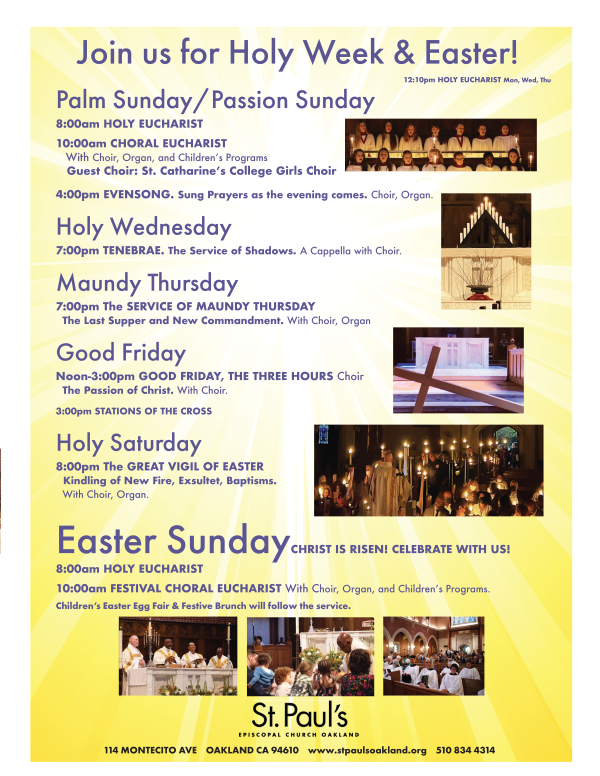 Join us for Holy Week & Easter!

12:10pm HOLY EUCHARIST Mon, Wed, Thu

Palm Sunday/Passion Sunday

8:00am HOLY EUCHARIST

10:00am CHORAL EUCHARIST
With Choir, Organ, and Children's Programs
Guest Choir: St. Catharine's College Girls Choir

4:00pm EVENSONG. Sung Prayers as the evening comes. Choir, Organ.

Holy Wednesday

7:00pm TENEBRAE. The Service of Shadows. A Cappella with Choir.

Maundy Thursday

7:00pm The SERVICE OF MAUNDY THURSDAY
The Last Supper and New Commandment. With Choir, Organ

Good Friday

Noon-3:00pm GOOD FRIDAY, THE THREE HOURS Choir
The Passion of Christ. With Choir.

3:00pm STATIONS OF THE CROSS

Holy Saturday

8:00pm The GREAT VIGIL OF EASTER
Kindling of New Fire, Exsultet, Baptisms.
With Choir, Organ.

Easter Sunday CHRIST IS RISEN! CELEBRATE WITH US!

8:00am HOLY EUCHARIST

10:00am FESTIVAL CHORAL EUCHARIST With Choir, Organ, and Children's Programs.

Children's Easter Egg Fair & Festive Brunch will follow the service.

St. Paul's
EPISCOPAL CHURCH OAKLAND

114 MONTECITO AVE OAKLAND CA 94610 www.stpaulsoakland.org 510 834 4314